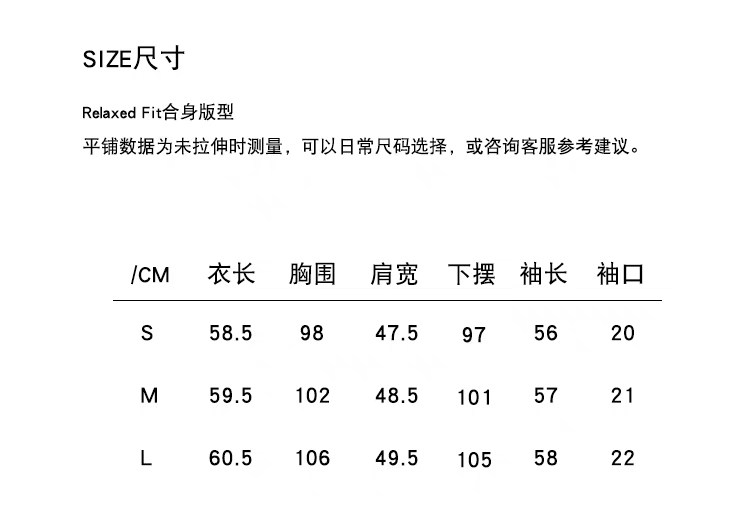 SIZE尺寸

Relaxed Fit合身版型

平铺数据为未拉伸时测量，可以日常尺码选择，或咨询客服参考建议。

| /CM | 衣长 | 胸围 | 肩宽 | 下摆 | 袖长 | 袖口 |
|---|---|---|---|---|---|---|
| S | 58.5 | 98 | 47.5 | 97 | 56 | 20 |
| M | 59.5 | 102 | 48.5 | 101 | 57 | 21 |
| L | 60.5 | 106 | 49.5 | 105 | 58 | 22 |